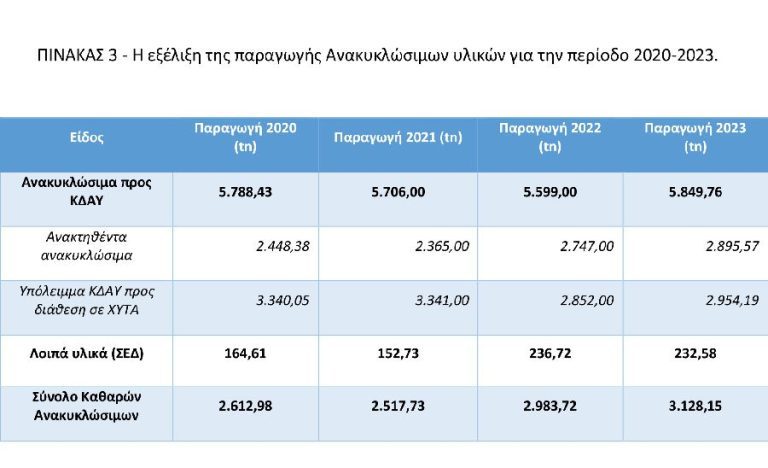 ΠΙΝΑΚΑΣ 3 - Η εξέλιξη της παραγωγής Ανακυκλώσιμων υλικών για την περίοδο 2020-2023.

| Είδος | Παραγωγή 2020 (tn) | Παραγωγή 2021 (tn) | Παραγωγή 2022 (tn) | Παραγωγή 2023 (tn) |
|---|---|---|---|---|
| Ανακυκλώσιμα προς ΚΔΑΥ | 5.788,43 | 5.706,00 | 5.599,00 | 5.849,76 |
| Ανακτηθέντα ανακυκλώσιμα | 2.448,38 | 2.365,00 | 2.747,00 | 2.895,57 |
| Υπόλειμμα ΚΔΑΥ προς διάθεση σε ΧΥΤΑ | 3.340,05 | 3.341,00 | 2.852,00 | 2.954,19 |
| Λοιπά υλικά (ΣΕΔ) | 164,61 | 152,73 | 236,72 | 232,58 |
| Σύνολο Καθαρών Ανακυκλώσιμων | 2.612,98 | 2.517,73 | 2.983,72 | 3.128,15 |